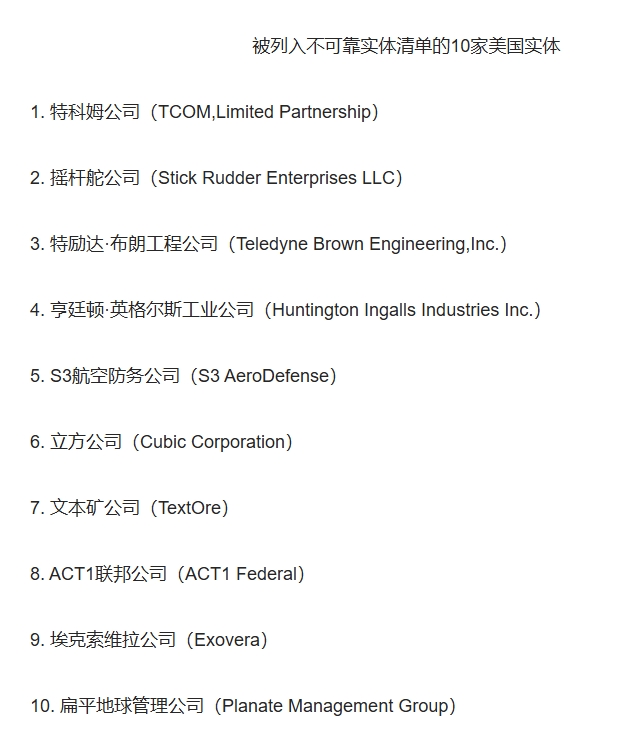 被列入不可靠实体清单的10家美国实体

1.特科姆公司（TCOM,Limited Partnership）

2.摇杆舵公司（Stick Rudder Enterprises LLC）

3.特励达·布朗工程公司（Teledyne Brown Engineering,Inc.）

4.亨廷顿·英格尔斯工业公司（Huntington Ingalls Industries Inc.）

5.S3航空防务公司（S3 AeroDefense）

6.立方公司（Cubic Corporation）

7.文本矿公司（TextOre）

8.ACT1联邦公司（ACT1 Federal）

9.埃克索维拉公司（Exovera）

10.扁平地球管理公司（Planate Management Group）